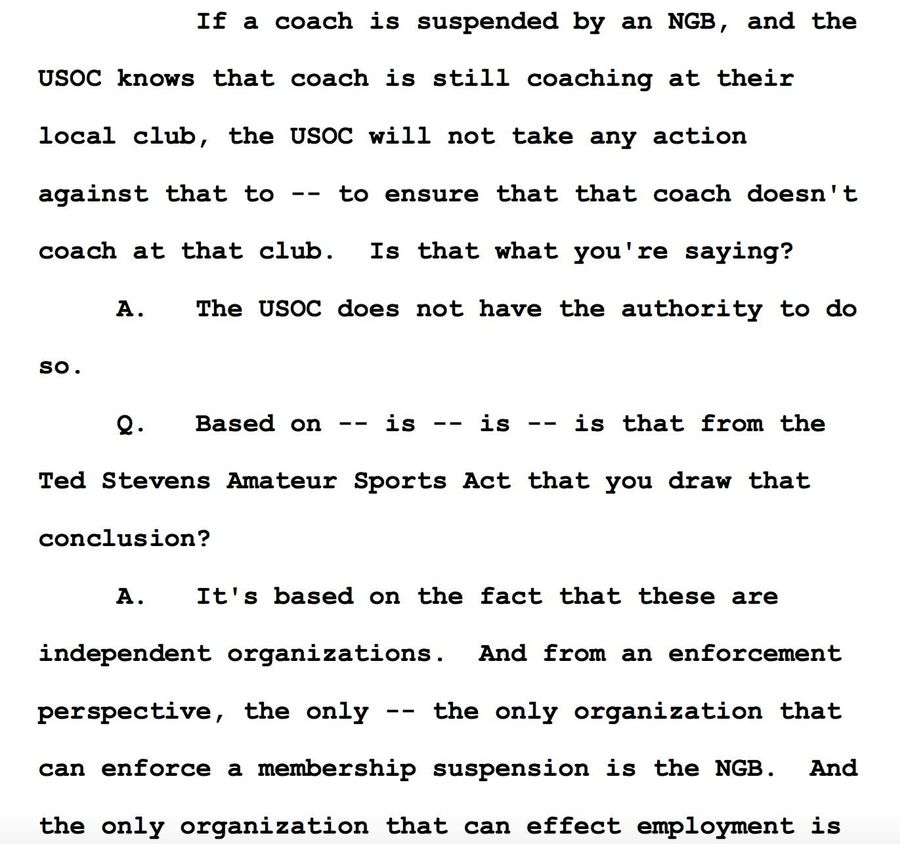 If a coach is suspended by an NGB, and the USOC knows that coach is still coaching at their local club, the USOC will not take any action against that to -- to ensure that that coach doesn't coach at that club. Is that what you're saying?

A. The USOC does not have the authority to do so.

Q. Based on -- is -- is -- is that from the Ted Stevens Amateur Sports Act that you draw that conclusion?

A. It's based on the fact that these are independent organizations. And from an enforcement perspective, the only -- the only organization that can enforce a membership suspension is the NGB. And the only organization that can effect employment is